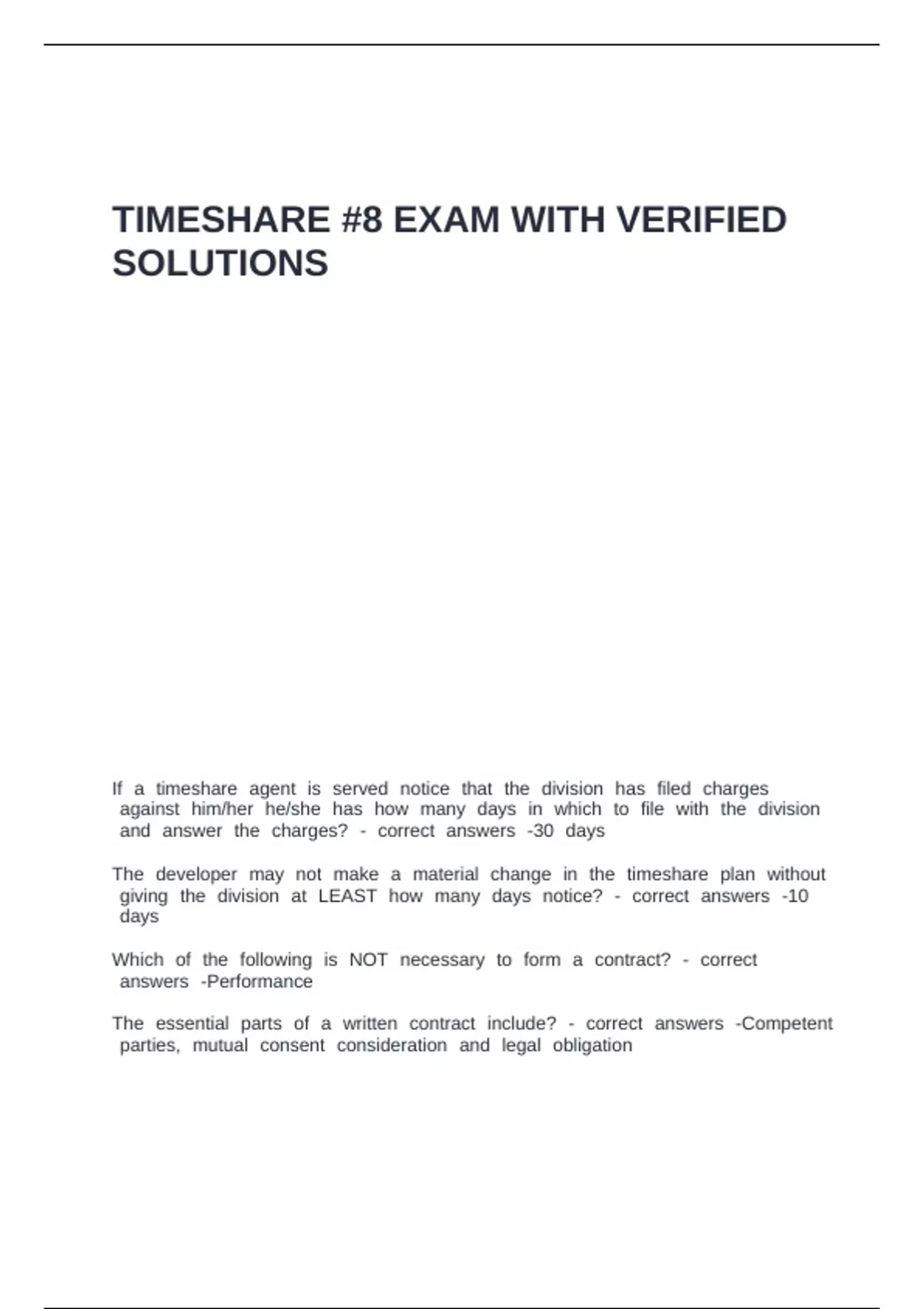 TIMESHARE #8 EXAM WITH VERIFIED SOLUTIONS

If a timeshare agent is served notice that the division has filed charges against him/her he/she has how many days in which to file with the division and answer the charges? - correct answers -30 days

The developer may not make a material change in the timeshare plan without giving the division at LEAST how many days notice? - correct answers -10 days

Which of the following is NOT necessary to form a contract? - correct answers -Performance

The essential parts of a written contract include? - correct answers -Competent parties, mutual consent consideration and legal obligation